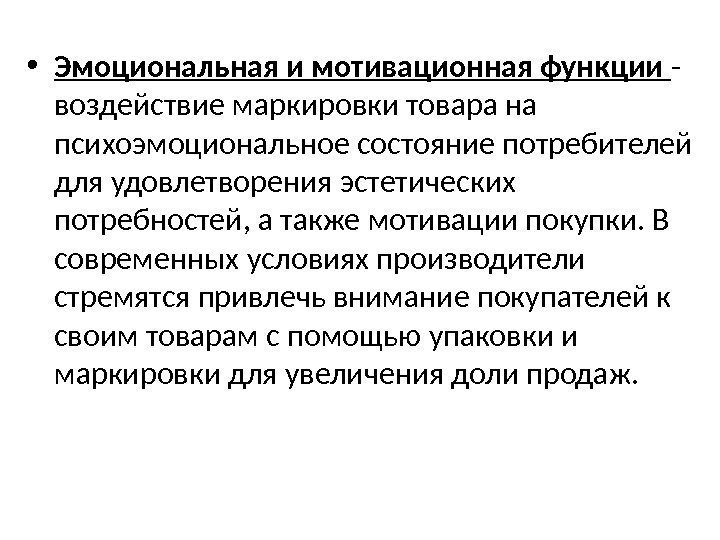 • Эмоциональная и мотивационная функции - воздействие маркировки товара на психоэмоциональное состояние потребителей для удовлетворения эстетических потребностей, а также мотивации покупки. В современных условиях производители стремятся привлечь внимание покупателей к своим товарам с помощью упаковки и маркировки для увеличения доли продаж.